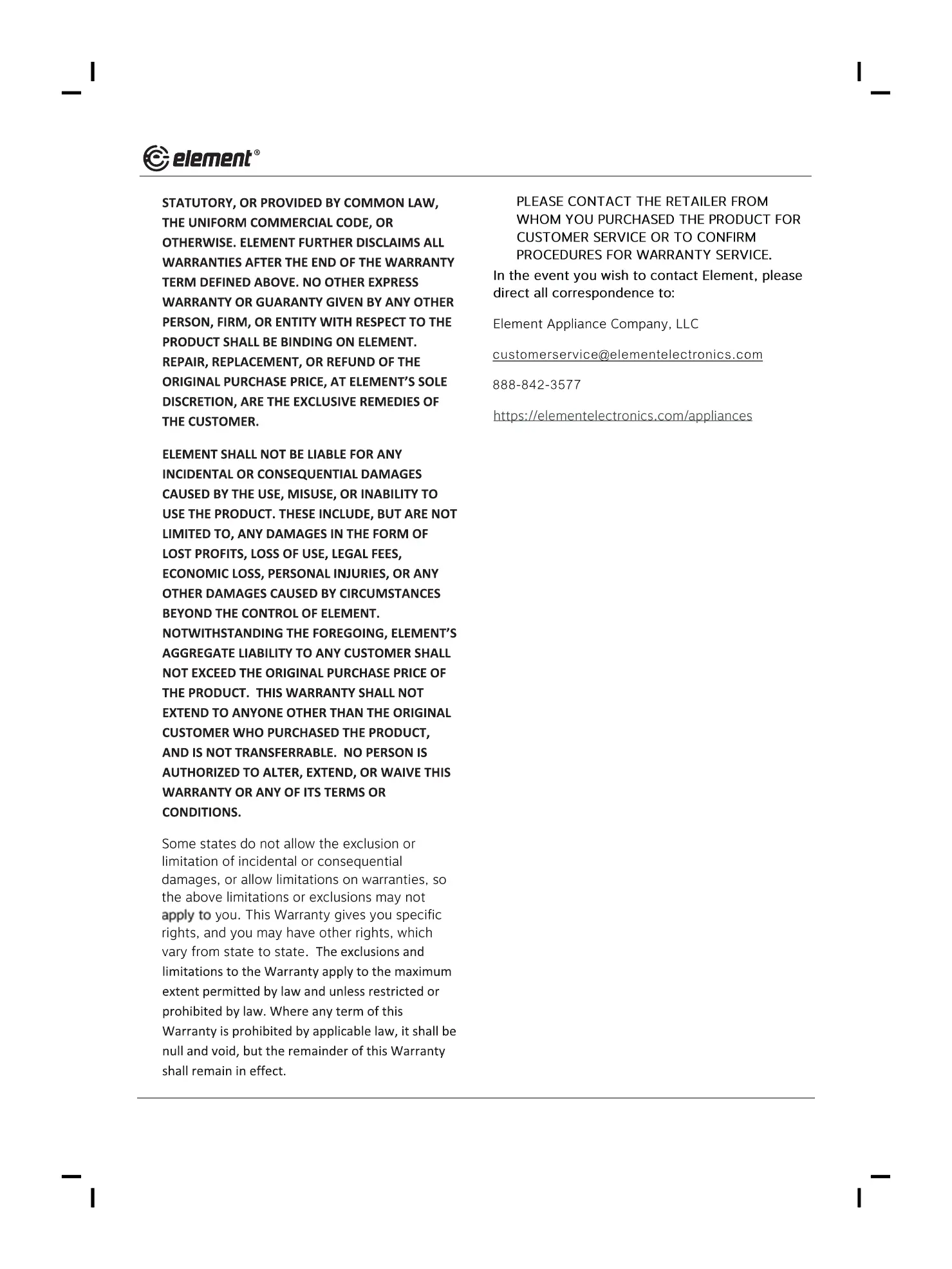 element®

STATUTORY, OR PROVIDED BY COMMON LAW, THE UNIFORM COMMERCIAL CODE, OR OTHERWISE. ELEMENT FURTHER DISCLAIMS ALL WARRANTIES AFTER THE END OF THE WARRANTY TERM DEFINED ABOVE. NO OTHER EXPRESS WARRANTY OR GUARANTY GIVEN BY ANY OTHER PERSON, FIRM, OR ENTITY WITH RESPECT TO THE PRODUCT SHALL BE BINDING ON ELEMENT. REPAIR, REPLACEMENT, OR REFUND OF THE ORIGINAL PURCHASE PRICE, AT ELEMENT'S SOLE DISCRETION, ARE THE EXCLUSIVE REMEDIES OF THE CUSTOMER.

ELEMENT SHALL NOT BE LIABLE FOR ANY INCIDENTAL OR CONSEQUENTIAL DAMAGES CAUSED BY THE USE, MISUSE, OR INABILITY TO USE THE PRODUCT. THESE INCLUDE, BUT ARE NOT LIMITED TO, ANY DAMAGES IN THE FORM OF LOST PROFITS, LOSS OF USE, LEGAL FEES, ECONOMIC LOSS, PERSONAL INJURIES, OR ANY OTHER DAMAGES CAUSED BY CIRCUMSTANCES BEYOND THE CONTROL OF ELEMENT. NOTWITHSTANDING THE FOREGOING, ELEMENT'S AGGREGATE LIABILITY TO ANY CUSTOMER SHALL NOT EXCEED THE ORIGINAL PURCHASE PRICE OF THE PRODUCT. THIS WARRANTY SHALL NOT EXTEND TO ANYONE OTHER THAN THE ORIGINAL CUSTOMER WHO PURCHASED THE PRODUCT, AND IS NOT TRANSFERRABLE. NO PERSON IS AUTHORIZED TO ALTER, EXTEND, OR WAIVE THIS WARRANTY OR ANY OF ITS TERMS OR CONDITIONS.

Some states do not allow the exclusion or limitation of incidental or consequential damages, or allow limitations on warranties, so the above limitations or exclusions may not apply to you. This Warranty gives you specific rights, and you may have other rights, which vary from state to state. The exclusions and limitations to the Warranty apply to the maximum extent permitted by law and unless restricted or prohibited by law. Where any term of this Warranty is prohibited by applicable law, it shall be null and void, but the remainder of this Warranty shall remain in effect.

PLEASE CONTACT THE RETAILER FROM WHOM YOU PURCHASED THE PRODUCT FOR CUSTOMER SERVICE OR TO CONFIRM PROCEDURES FOR WARRANTY SERVICE.

In the event you wish to contact Element, please direct all correspondence to:

Element Appliance Company, LLC

customerservice@elementelectronics.com

888-842-3577

https://elementelectronics.com/appliances